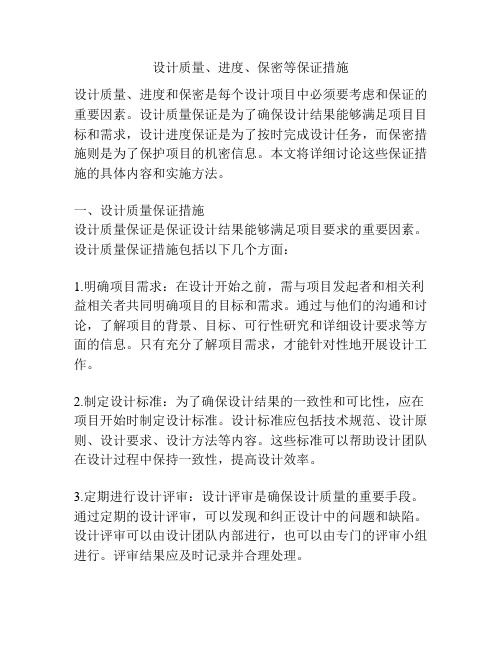 设计质量、进度、保密等保证措施

设计质量、进度和保密是每个设计项目中必须要考虑和保证的重要因素。设计质量保证是为了确保设计结果能够满足项目目标和需求，设计进度保证是为了按时完成设计任务，而保密措施则是为了保护项目的机密信息。本文将详细讨论这些保证措施的具体内容和实施方法。

一、设计质量保证措施
设计质量保证是保证设计结果能够满足项目要求的重要因素。设计质量保证措施包括以下几个方面：

1.明确项目需求：在设计开始之前，需与项目发起者和相关利益相关者共同明确项目的目标和需求。通过与他们的沟通和讨论，了解项目的背景、目标、可行性研究和详细设计要求等方面的信息。只有充分了解项目需求，才能针对性地开展设计工作。

2.制定设计标准：为了确保设计结果的一致性和可比性，应在项目开始时制定设计标准。设计标准应包括技术规范、设计原则、设计要求、设计方法等内容。这些标准可以帮助设计团队在设计过程中保持一致性，提高设计效率。

3.定期进行设计评审：设计评审是确保设计质量的重要手段。通过定期的设计评审，可以发现和纠正设计中的问题和缺陷。设计评审可以由设计团队内部进行，也可以由专门的评审小组进行。评审结果应及时记录并合理处理。